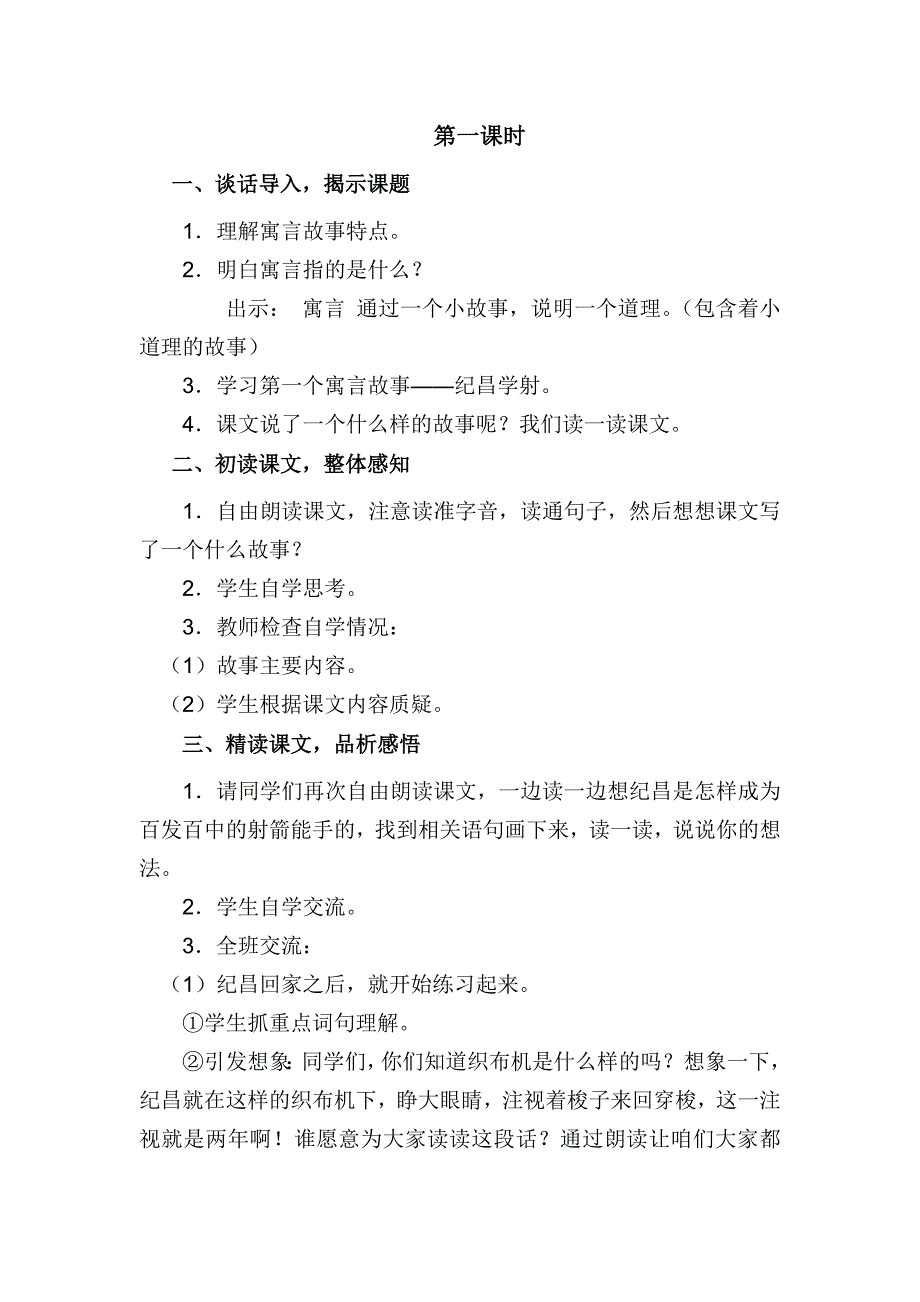 第一课时

一、谈话导入，揭示课题

1．理解寓言故事特点。

2．明白寓言指的是什么？

出示： 寓言 通过一个小故事，说明一个道理。（包含着小道理的故事）

3．学习第一个寓言故事——纪昌学射。

4．课文说了一个什么样的故事呢？我们读一读课文。

二、初读课文，整体感知

1．自由朗读课文，注意读准字音，读通句子，然后想想课文写了一个什么故事？

2．学生自学思考。

3．教师检查自学情况：

（1）故事主要内容。

（2）学生根据课文内容质疑。

三、精读课文，品析感悟

1．请同学们再次自由朗读课文，一边读一边想纪昌是怎样成为百发百中的射箭能手的，找到相关语句画下来，读一读，说说你的想法。

2．学生自学交流。

3．全班交流：

（1）纪昌回家之后，就开始练习起来。

①学生抓重点词句理解。

②引发想象：同学们，你们知道织布机是什么样的吗？想象一下，纪昌就在这样的织布机下，睁大眼睛，注视着梭子来回穿梭，这一注视就是两年啊！谁愿意为大家读读这段话？通过朗读让咱们大家都